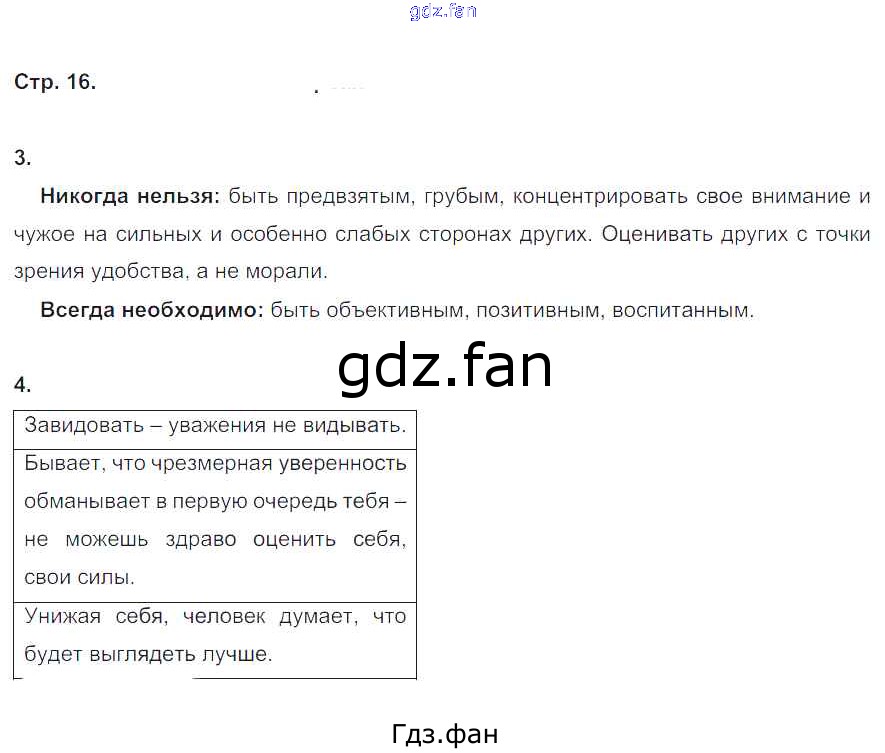 Стр. 16.

3.

Никогда нельзя: быть предвзятым, грубым, концентрировать свое внимание и чужое на сильных и особенно слабых сторонах других. Оценивать других с точки зрения удобства, а не морали.

Всегда необходимо: быть объективным, позитивным, воспитанным.

4.

| Завидовать – уважения не видывать. |
|---|
| Бывает, что чрезмерная уверенность обманывает в первую очередь тебя – не можешь здраво оценить себя, свои силы. |
| Унижая себя, человек думает, что будет выглядеть лучше. |

gdz.fan

Гдз.фан